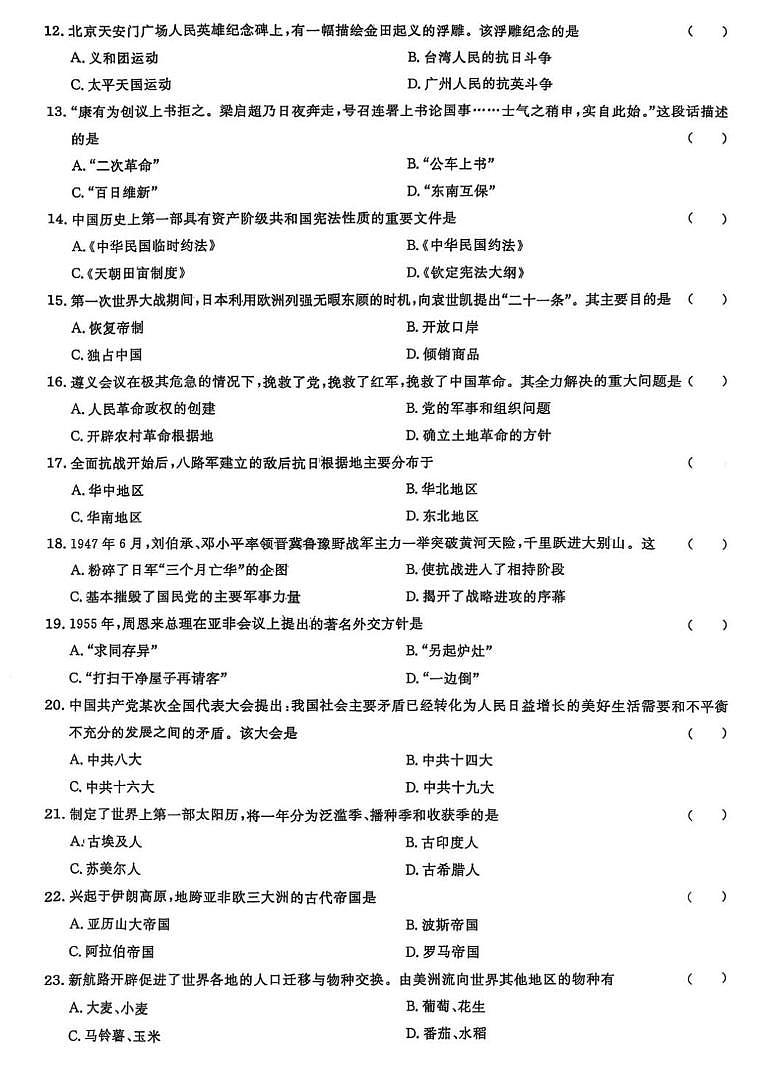 12. 北京天安门广场人民英雄纪念碑上，有一幅描绘金田起义的浮雕。该浮雕纪念的是 （ ）
A. 义和团运动
B. 台湾人民的抗日斗争
C. 太平天国运动
D. 广州人民的抗英斗争

13. “康有为创议上书拒之。梁启超乃日夜奔走，号召连署上书论国事……士气之稍申，实自此始。”这段话描述的是 （ ）
A. “二次革命”
B. “公车上书”
C. “百日维新”
D. “东南互保”

14. 中国历史上第一部具有资产阶级共和国宪法性质的重要文件是 （ ）
A.《中华民国临时约法》
B.《中华民国约法》
C.《天朝田亩制度》
D.《钦定宪法大纲》

15. 第一次世界大战期间，日本利用欧洲列强无暇东顾的时机，向袁世凯提出“二十一条”。其主要目的是 （ ）
A. 恢复帝制
B. 开放口岸
C. 独占中国
D. 倾销商品

16. 遵义会议在极其危急的情况下，挽救了党，挽救了红军，挽救了中国革命。其全力解决的重大问题是 （ ）
A. 人民革命政权的创建
B. 党的军事和组织问题
C. 开辟农村革命根据地
D. 确立土地革命的方针

17. 全面抗战开始后，八路军建立的敌后抗日根据地主要分布于 （ ）
A. 华中地区
B. 华北地区
C. 华南地区
D. 东北地区

18. 1947 年 6 月，刘伯承、邓小平率领晋冀鲁豫野战军主力一举突破黄河天险，千里跃进大别山。这 （ ）
A. 粉碎了日军“三个月亡华”的企图
B. 使抗战进入了相持阶段
C. 基本摧毁了国民党的主要军事力量
D. 揭开了战略进攻的序幕

19. 1955 年，周恩来总理在亚非会议上提出的著名外交方针是 （ ）
A. “求同存异”
B. “另起炉灶”
C. “打扫干净屋子再请客”
D. “一边倒”

20. 中国共产党某次全国代表大会提出：我国社会主要矛盾已经转化为人民日益增长的美好生活需要和不平衡不充分的发展之间的矛盾。该大会是 （ ）
A. 中共八大
B. 中共十四大
C. 中共十六大
D. 中共十九大

21. 制定了世界上第一部太阳历，将一年分为泛滥季、播种季和收获季的是 （ ）
A. 古埃及人
B. 古印度人
C. 苏美尔人
D. 古希腊人

22. 兴起于伊朗高原，地跨亚非欧三大洲的古代帝国是 （ ）
A. 亚历山大帝国
B. 波斯帝国
C. 阿拉伯帝国
D. 罗马帝国

23. 新航路开辟促进了世界各地的人口迁移与物种交换。由美洲流向世界其他地区的物种有 （ ）
A. 大麦、小麦
B. 葡萄、花生
C. 马铃薯、玉米
D. 番茄、水稻